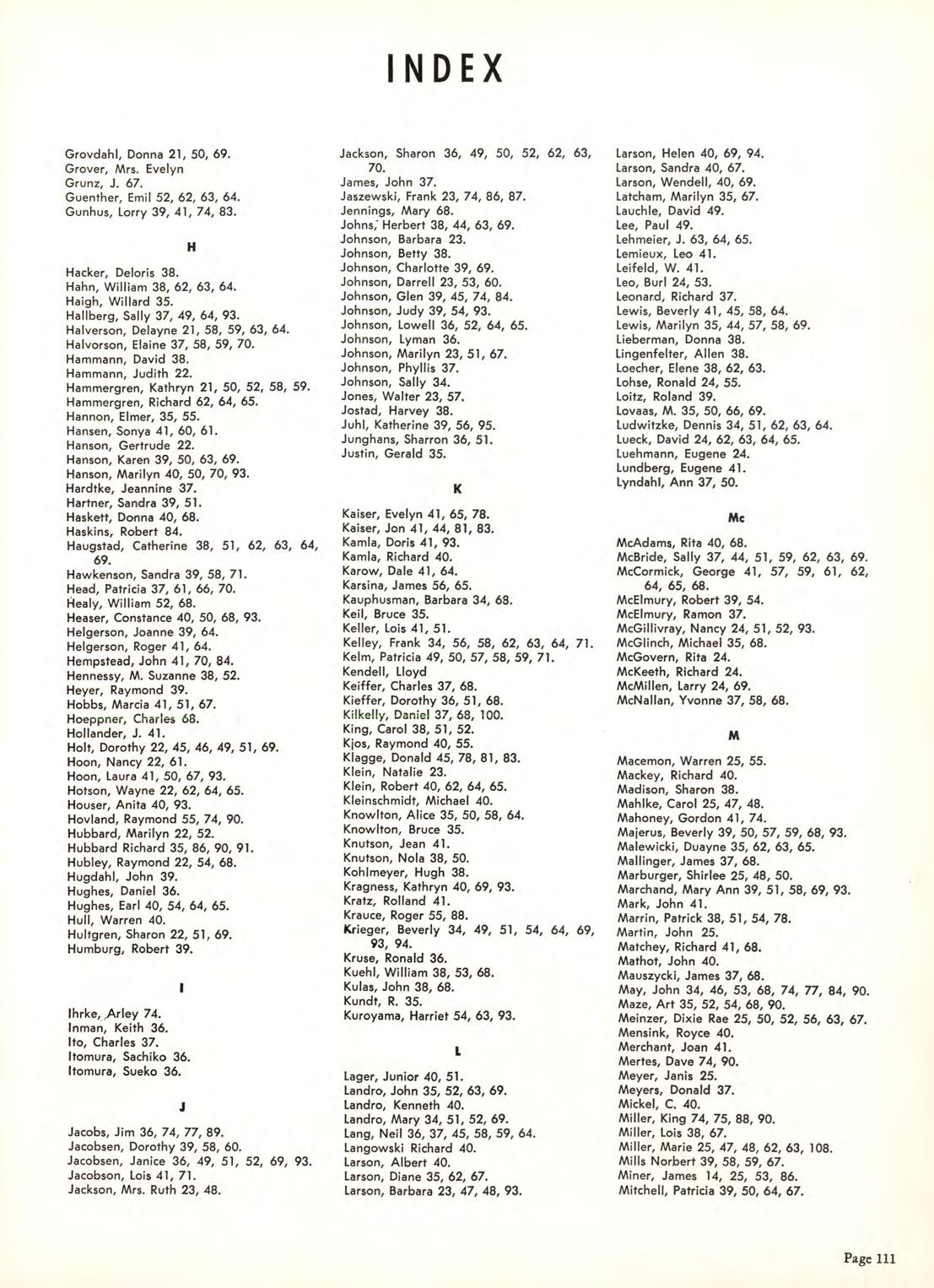 INDEX

Grovdahl, Donna 21, 50, 69.
Grover, Mrs. Evelyn
Grunz, J. 67.
Guenther, Emil 52, 62, 63, 64.
Gunhus, Lorry 39, 41, 74, 83.

H

Hacker, Deloris 38.
Hahn, William 38, 62, 63, 64.
Haigh, Willard 35.
Hallberg, Sally 37, 49, 64, 93.
Halverson, Delayne 21, 58, 59, 63, 64.
Halvorson, Elaine 37, 58, 59, 70.
Hammann, David 38.
Hammann, Judith 22.
Hammergren, Kathryn 21, 50, 52, 58, 59.
Hammergren, Richard 62, 64, 65.
Hannon, Elmer, 35, 55.
Hansen, Sonya 41, 60, 61.
Hanson, Gertrude 22.
Hanson, Karen 39, 50, 63, 69.
Hanson, Marilyn 40, 50, 70, 93.
Hardtke, Jeannine 37.
Hartner, Sandra 39, 51.
Haskett, Donna 40, 68.
Haskins, Robert 84.
Haugstad, Catherine 38, 51, 62, 63, 64, 69.
Hawkenson, Sandra 39, 58, 71.
Head, Patricia 37, 61, 66, 70.
Healy, William 52, 68.
Heaser, Constance 40, 50, 68, 93.
Helgerson, Joanne 39, 64.
Helgerson, Roger 41, 64.
Hempstead, John 41, 70, 84.
Hennessy, M. Suzanne 38, 52.
Heyer, Raymond 39.
Hobbs, Marcia 41, 51, 67.
Hoeppner, Charles 68.
Hollander, J. 41.
Holt, Dorothy 22, 45, 46, 49, 51, 69.
Hoon, Nancy 22, 61.
Hoon, Laura 41, 50, 67, 93.
Hotson, Wayne 22, 62, 64, 65.
Houser, Anita 40, 93.
Hovland, Raymond 55, 74, 90.
Hubbard, Marilyn 22, 52.
Hubbard Richard 35, 86, 90, 91.
Hubley, Raymond 22, 54, 68.
Hugdahl, John 39.
Hughes, Daniel 36.
Hughes, Earl 40, 54, 64, 65.
Hull, Warren 40.
Hultgren, Sharon 22, 51, 69.
Humburg, Robert 39.

I

Ihrke, Arley 74.
Inman, Keith 36.
Ito, Charles 37.
Itomura, Sachiko 36.
Itomura, Sueko 36.

J

Jacobs, Jim 36, 74, 77, 89.
Jacobsen, Dorothy 39, 58, 60.
Jacobsen, Janice 36, 49, 51, 52, 69, 93.
Jacobson, Lois 41, 71.
Jackson, Mrs. Ruth 23, 48.

Jackson, Sharon 36, 49, 50, 52, 62, 63, 70.
James, John 37.
Jaszewski, Frank 23, 74, 86, 87.
Jennings, Mary 68.
Johns, Herbert 38, 44, 63, 69.
Johnson, Barbara 23.
Johnson, Betty 38.
Johnson, Charlotte 39, 69.
Johnson, Darrell 23, 53, 60.
Johnson, Glen 39, 45, 74, 84.
Johnson, Judy 39, 54, 93.
Johnson, Lowell 36, 52, 64, 65.
Johnson, Lyman 36.
Johnson, Marilyn 23, 51, 67.
Johnson, Phyllis 37.
Johnson, Sally 34.
Jones, Walter 23, 57.
Jostad, Harvey 38.
Juhl, Katherine 39, 56, 95.
Junghans, Sharron 36, 51.
Justin, Gerald 35.

K

Kaiser, Evelyn 41, 65, 78.
Kaiser, Jon 41, 44, 81, 83.
Kamla, Doris 41, 93.
Kamla, Richard 40.
Karow, Dale 41, 64.
Karsina, James 56, 65.
Kauphusman, Barbara 34, 68.
Keil, Bruce 35.
Keller, Lois 41, 51.
Kelley, Frank 34, 56, 58, 62, 63, 64, 71.
Kelm, Patricia 49, 50, 57, 58, 59, 71.
Kendell, Lloyd
Keiffer, Charles 37, 68.
Kieffer, Dorothy 36, 51, 68.
Kilkelly, Daniel 37, 68, 100.
King, Carol 38, 51, 52.
Kjos, Raymond 40, 55.
Klagge, Donald 45, 78, 81, 83.
Klein, Natalie 23.
Klein, Robert 40, 62, 64, 65.
Kleinschmidt, Michael 40.
Knowlton, Alice 35, 50, 58, 64.
Knowlton, Bruce 35.
Knutson, Jean 41.
Knutson, Nola 38, 50.
Kohlmeyer, Hugh 38.
Kragness, Kathryn 40, 69, 93.
Kratz, Rolland 41.
Krauce, Roger 55, 88.
Krieger, Beverly 34, 49, 51, 54, 64, 69, 93, 94.
Kruse, Ronald 36.
Kuehl, William 38, 53, 68.
Kulas, John 38, 68.
Kundt, R. 35.
Kuroyama, Harriet 54, 63, 93.

L

Lager, Junior 40, 51.
Landro, John 35, 52, 63, 69.
Landro, Kenneth 40.
Landro, Mary 34, 51, 52, 69.
Lang, Neil 36, 37, 45, 58, 59, 64.
Langowski Richard 40.
Larson, Albert 40.
Larson, Diane 35, 62, 67.
Larson, Barbara 23, 47, 48, 93.

Larson, Helen 40, 69, 94.
Larson, Sandra 40, 67.
Larson, Wendell, 40, 69.
Latcham, Marilyn 35, 67.
Lauchle, David 49.
Lee, Paul 49.
Lehmeier, J. 63, 64, 65.
Lemieux, Leo 41.
Leifeld, W. 41.
Leo, Burl 24, 53.
Leonard, Richard 37.
Lewis, Beverly 41, 45, 58, 64.
Lewis, Marilyn 35, 44, 57, 58, 69.
Lieberman, Donna 38.
Lingenfelter, Allen 38.
Loecher, Elene 38, 62, 63.
Lohse, Ronald 24, 55.
Loitz, Roland 39.
Lovaas, M. 35, 50, 66, 69.
Ludwitzke, Dennis 34, 51, 62, 63, 64.
Lueck, David 24, 62, 63, 64, 65.
Luehmann, Eugene 24.
Lundberg, Eugene 41.
Lyndahl, Ann 37, 50.

Mc

McAdams, Rita 40, 68.
McBride, Sally 37, 44, 51, 59, 62, 63, 69.
McCormick, George 41, 57, 59, 61, 62, 64, 65, 68.
McElmury, Robert 39, 54.
McElmury, Ramon 37.
McGillivray, Nancy 24, 51, 52, 93.
McGlinch, Michael 35, 68.
McGovern, Rita 24.
McKeeth, Richard 24.
McMillen, Larry 24, 69.
McNallan, Yvonne 37, 58, 68.

M

Macemon, Warren 25, 55.
Mackey, Richard 40.
Madison, Sharon 38.
Mahlke, Carol 25, 47, 48.
Mahoney, Gordon 41, 74.
Majerus, Beverly 39, 50, 57, 59, 68, 93.
Malewicki, Duayne 35, 62, 63, 65.
Mallinger, James 37, 68.
Marburger, Shirlee 25, 48, 50.
Marchand, Mary Ann 39, 51, 58, 69, 93.
Mark, John 41.
Marrin, Patrick 38, 51, 54, 78.
Martin, John 25.
Matchey, Richard 41, 68.
Mathot, John 40.
Mauszycki, James 37, 68.
May, John 34, 46, 53, 68, 74, 77, 84, 90.
Maze, Art 35, 52, 54, 68, 90.
Meinzer, Dixie Rae 25, 50, 52, 56, 63, 67.
Mensink, Royce 40.
Merchant, Joan 41.
Mertes, Dave 74, 90.
Meyer, Janis 25.
Meyers, Donald 37.
Mickel, C. 40.
Miller, King 74, 75, 88, 90.
Miller, Lois 38, 67.
Miller, Marie 25, 47, 48, 62, 63, 108.
Mills Norbert 39, 58, 59, 67.
Miner, James 14, 25, 53, 86.
Mitchell, Patricia 39, 50, 64, 67.

Page 111